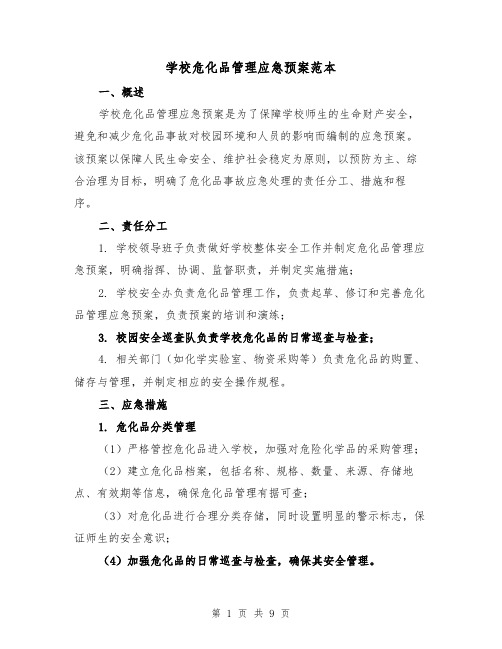 学校危化品管理应急预案范本

一、概述

学校危化品管理应急预案是为了保障学校师生的生命财产安全，避免和减少危化品事故对校园环境和人员的影响而编制的应急预案。该预案以保障人民生命安全、维护社会稳定为原则，以预防为主、综合治理为目标，明确了危化品事故应急处理的责任分工、措施和程序。

二、责任分工

1. 学校领导班子负责做好学校整体安全工作并制定危化品管理应急预案，明确指挥、协调、监督职责，并制定实施措施；

2. 学校安全办负责危化品管理工作，负责起草、修订和完善危化品管理应急预案，负责预案的培训和演练；

3. 校园安全巡查队负责学校危化品的日常巡查与检查；

4. 相关部门（如化学实验室、物资采购等）负责危化品的购置、储存与管理，并制定相应的安全操作规程。

三、应急措施

1. 危化品分类管理

（1）严格管控危化品进入学校，加强对危险化学品的采购管理；

（2）建立危化品档案，包括名称、规格、数量、来源、存储地点、有效期等信息，确保危化品管理有据可查；

（3）对危化品进行合理分类存储，同时设置明显的警示标志，保证师生的安全意识；

（4）加强危化品的日常巡查与检查，确保其安全管理。

第 1 页 共 9 页